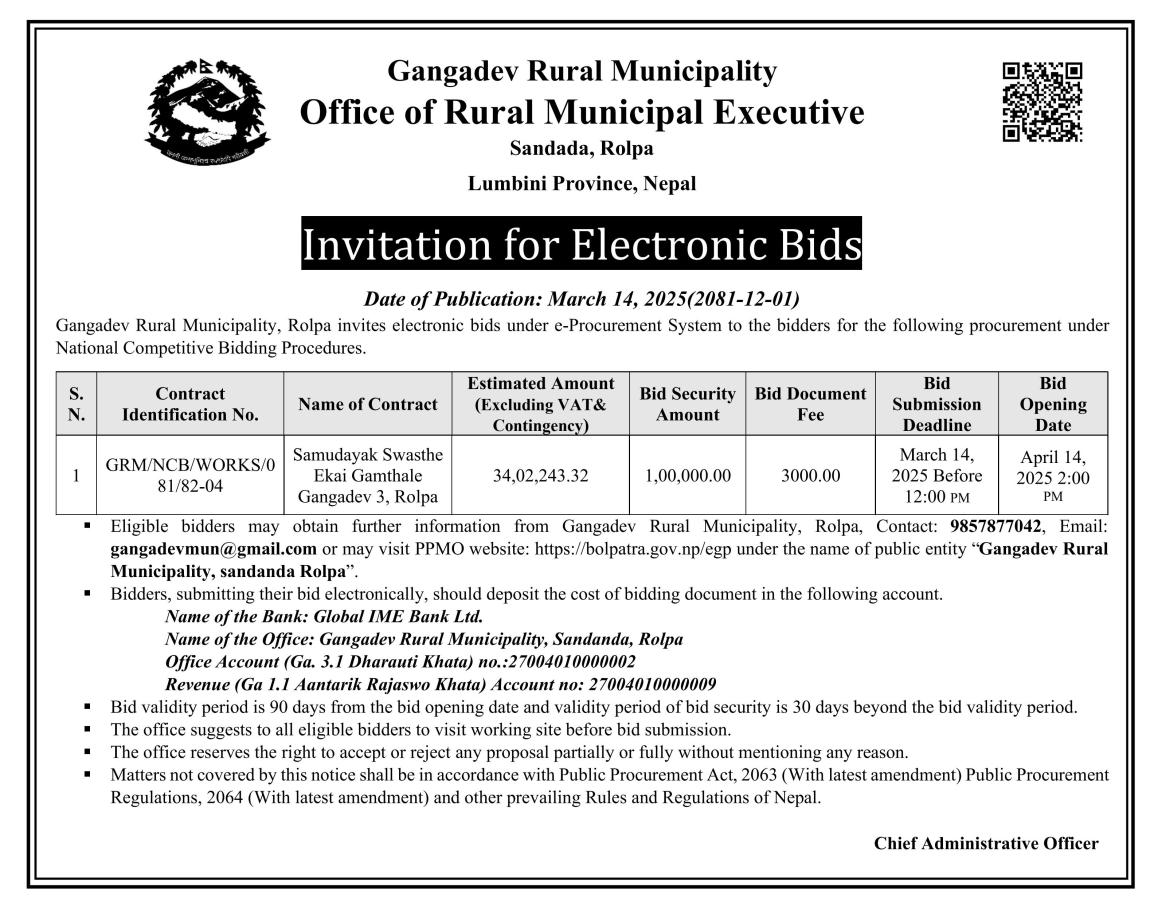 Gangadev Rural Municipality
Office of Rural Municipal Executive
Sandada, Rolpa
Lumbini Province, Nepal

Invitation for Electronic Bids

Date of Publication: March 14, 2025(2081-12-01)

Gangadev Rural Municipality, Rolpa invites electronic bids under e-Procurement System to the bidders for the following procurement under National Competitive Bidding Procedures.

| S. N. | Contract Identification No. | Name of Contract | Estimated Amount (Excluding VAT& Contingency) | Bid Security Amount | Bid Document Fee | Bid Submission Deadline | Bid Opening Date |
|---|---|---|---|---|---|---|---|
| 1 | GRM/NCB/WORKS/081/82-04 | Samudayak Swasthe Ekai Gamthale Gangadev 3, Rolpa | 34,02,243.32 | 1,00,000.00 | 3000.00 | March 14, 2025 Before 12:00 PM | April 14, 2025 2:00 PM |

▪ Eligible bidders may obtain further information from Gangadev Rural Municipality, Rolpa, Contact: 9857877042, Email: gangadevmun@gmail.com or may visit PPMO website: https://bolpatra.gov.np/egp under the name of public entity “Gangadev Rural Municipality, sandanda Rolpa”.
▪ Bidders, submitting their bid electronically, should deposit the cost of bidding document in the following account.
Name of the Bank: Global IME Bank Ltd.
Name of the Office: Gangadev Rural Municipality, Sandanda, Rolpa
Office Account (Ga. 3.1 Dharauti Khata) no.:27004010000002
Revenue (Ga 1.1 Aantarik Rajaswo Khata) Account no: 27004010000009
▪ Bid validity period is 90 days from the bid opening date and validity period of bid security is 30 days beyond the bid validity period.
▪ The office suggests to all eligible bidders to visit working site before bid submission.
▪ The office reserves the right to accept or reject any proposal partially or fully without mentioning any reason.
▪ Matters not covered by this notice shall be in accordance with Public Procurement Act, 2063 (With latest amendment) Public Procurement Regulations, 2064 (With latest amendment) and other prevailing Rules and Regulations of Nepal.

Chief Administrative Officer